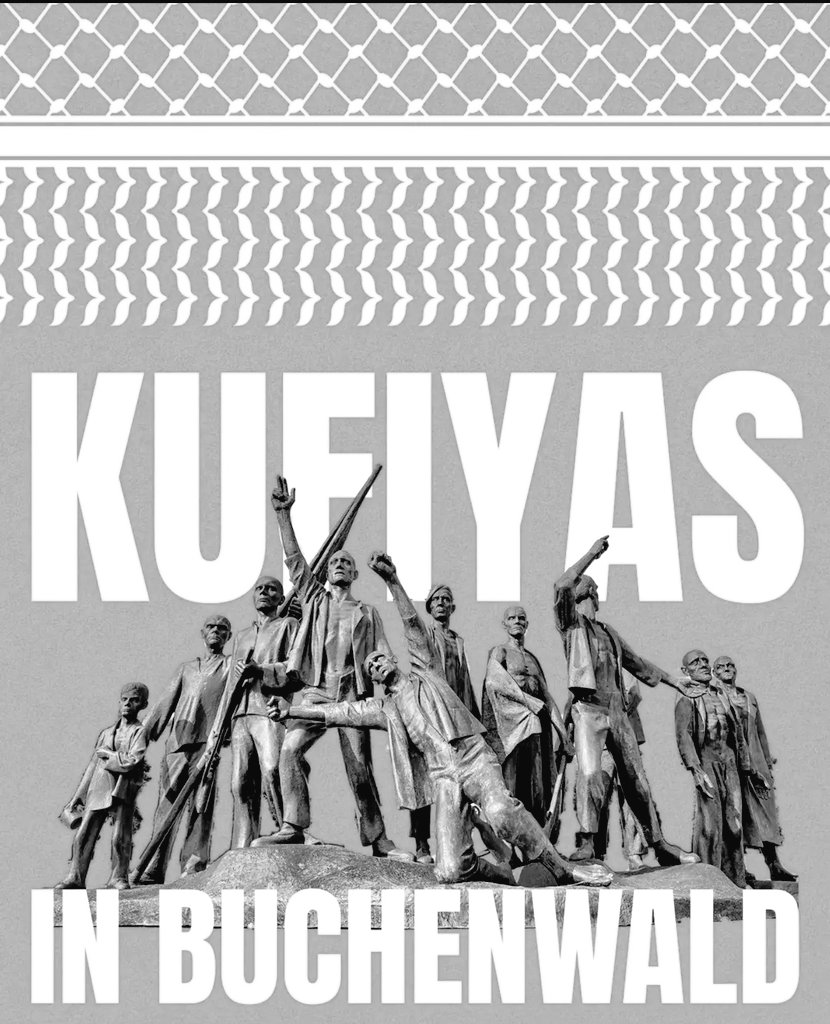 KUFIYAS

IN BUCHENWALD